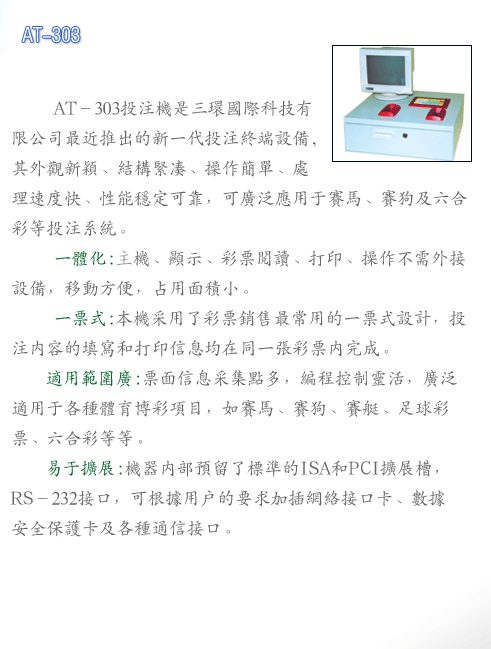 AT-303

AT－303投注機是三環國際科技有限公司最近推出的新一代投注終端設備，其外觀新穎、結構緊湊、操作簡單、處理速度快、性能穩定可靠，可廣泛應用于賽馬、賽狗及六合彩等投注系統。

一體化:主機、顯示、彩票閱讀、打印、操作不需外接設備，移動方便，占用面積小。

一票式:本機采用了彩票銷售最常用的一票式設計，投注內容的填寫和打印信息均在同一張彩票內完成。

適用範圍廣:票面信息采集點多，編程控制靈活，廣泛適用于各種體育博彩項目，如賽馬、賽狗、賽艇、足球彩票、六合彩等等。

易于擴展:機器內部預留了標準的ISA和PCI擴展槽，RS－232接口，可根據用户的要求加插網絡接口卡、數據安全保護卡及各種通信接口。